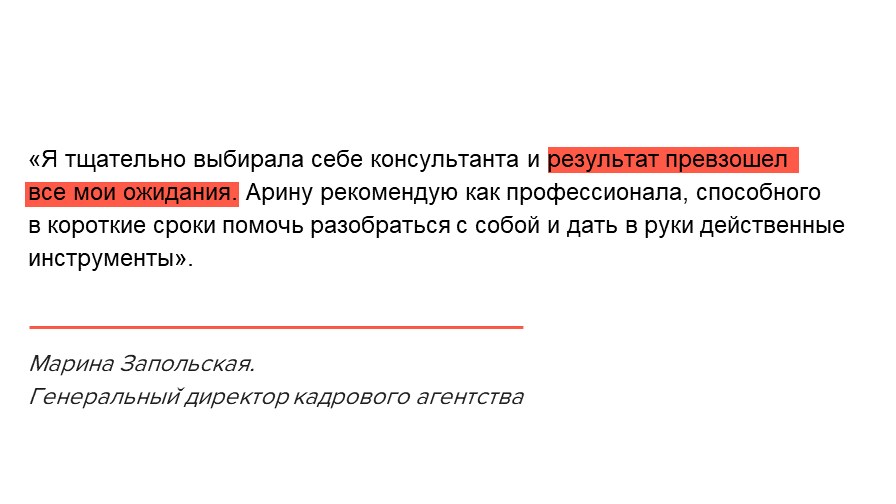 «Я тщательно выбирала себе консультанта и результат превзошел все мои ожидания. Арину рекомендую как профессионала, способного в короткие сроки помочь разобраться с собой и дать в руки действенные инструменты».

Марина Запольская.
Генеральный директор кадрового агентства